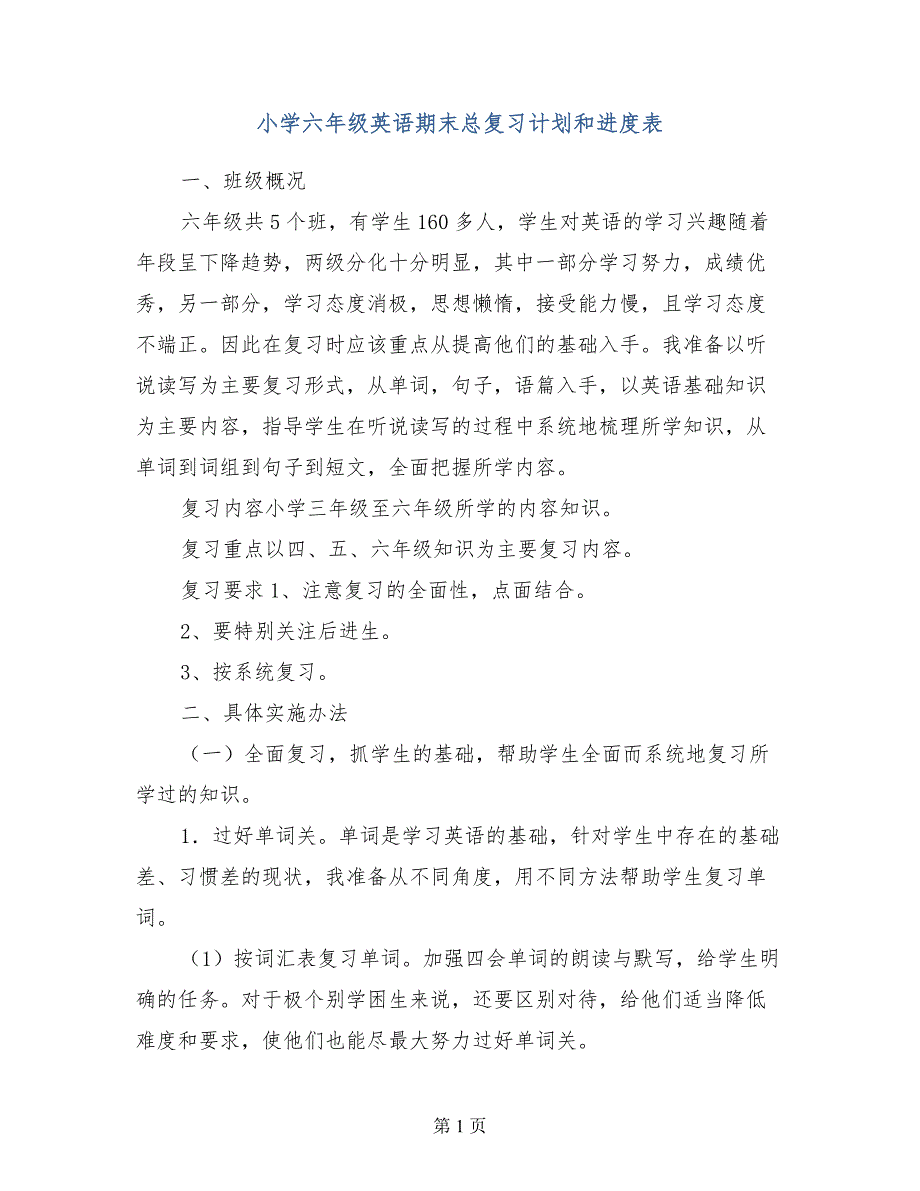 小学六年级英语期末总复习计划和进度表

一、班级概况

六年级共5个班，有学生160多人，学生对英语的学习兴趣随着年段呈下降趋势，两级分化十分明显，其中一部分学习努力，成绩优秀，另一部分，学习态度消极，思想懒惰，接受能力慢，且学习态度不端正。因此在复习时应该重点从提高他们的基础入手。我准备以听说读写为主要复习形式，从单词，句子，语篇入手，以英语基础知识为主要内容，指导学生在听说读写的过程中系统地梳理所学知识，从单词到词组到句子到短文，全面把握所学内容。

复习内容小学三年级至六年级所学的内容知识。

复习重点以四、五、六年级知识为主要复习内容。

复习要求1、注意复习的全面性，点面结合。

2、要特别关注后进生。

3、按系统复习。

二、具体实施办法

（一）全面复习，抓学生的基础，帮助学生全面而系统地复习所学过的知识。

1．过好单词关。单词是学习英语的基础，针对学生中存在的基础差、习惯差的现状，我准备从不同角度，用不同方法帮助学生复习单词。

（1）按词汇表复习单词。加强四会单词的朗读与默写，给学生明确的任务。对于极个别学困生来说，还要区别对待，给他们适当降低难度和要求，使他们也能尽最大努力过好单词关。

第1页